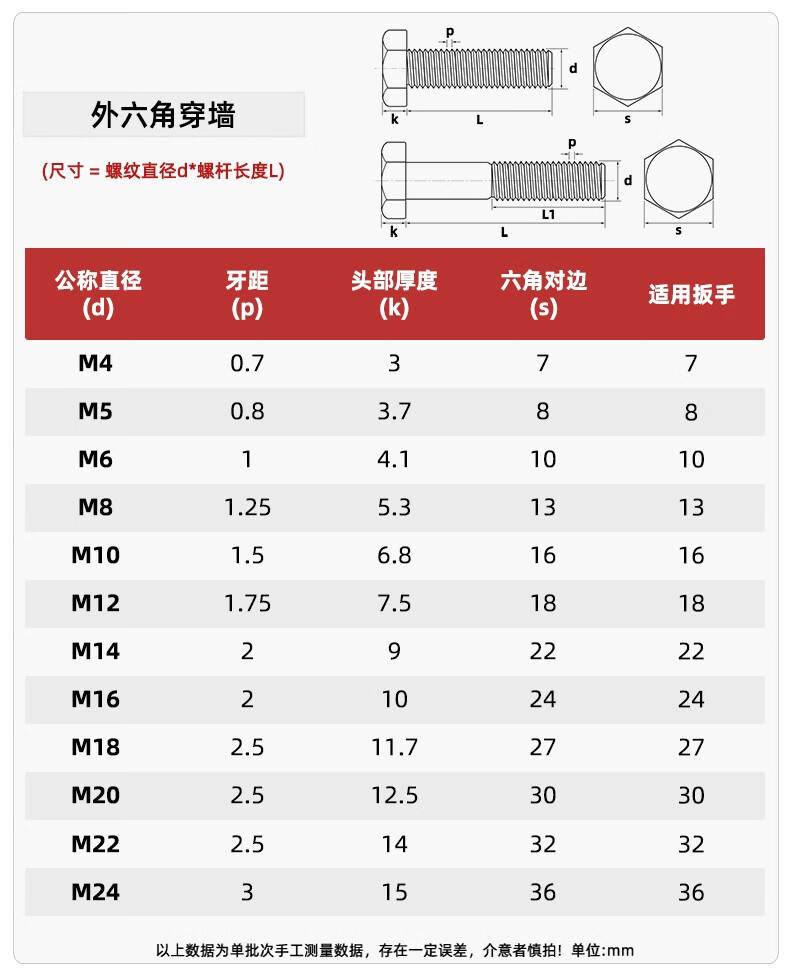 外六角穿墙

(尺寸 = 螺纹直径d*螺杆长度L)

p
d
k
L
s

p
d
L1
k
L
s

| 公称直径 (d) | 牙距 (p) | 头部厚度 (k) | 六角对边 (s) | 适用扳手 |
|---|---|---|---|---|
| M4 | 0.7 | 3 | 7 | 7 |
| M5 | 0.8 | 3.7 | 8 | 8 |
| M6 | 1 | 4.1 | 10 | 10 |
| M8 | 1.25 | 5.3 | 13 | 13 |
| M10 | 1.5 | 6.8 | 16 | 16 |
| M12 | 1.75 | 7.5 | 18 | 18 |
| M14 | 2 | 9 | 22 | 22 |
| M16 | 2 | 10 | 24 | 24 |
| M18 | 2.5 | 11.7 | 27 | 27 |
| M20 | 2.5 | 12.5 | 30 | 30 |
| M22 | 2.5 | 14 | 32 | 32 |
| M24 | 3 | 15 | 36 | 36 |

以上数据为单批次手工测量数据，存在一定误差，介意者慎拍！单位:mm